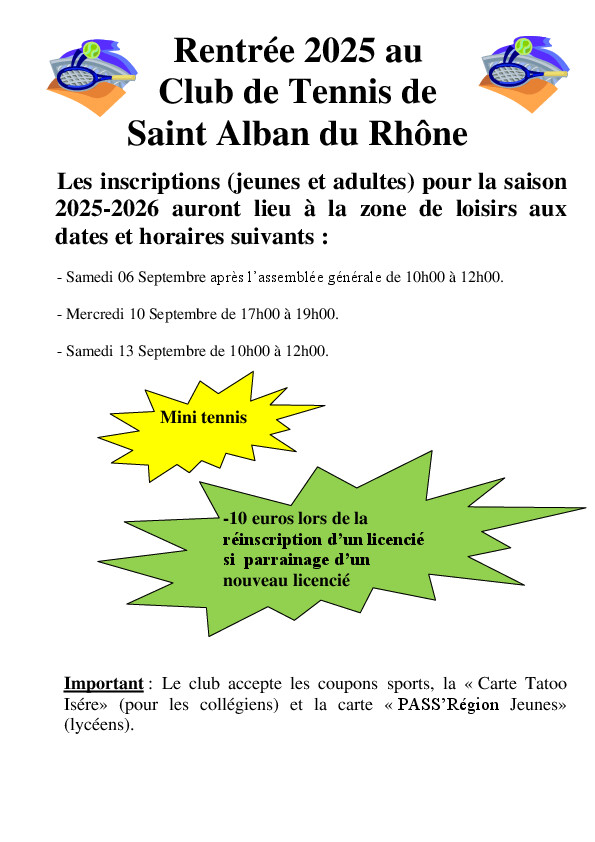 Rentrée 2025 au Club de Tennis de Saint Alban du Rhône

Les inscriptions (jeunes et adultes) pour la saison 2025-2026 auront lieu à la zone de loisirs aux dates et horaires suivants :

- Samedi 06 Septembre après l'assemblée générale de 10h00 à 12h00.

- Mercredi 10 Septembre de 17h00 à 19h00.

- Samedi 13 Septembre de 10h00 à 12h00.

Mini tennis

-10 euros lors de la réinscription d'un licencié si parrainage d'un nouveau licencié

Important : Le club accepte les coupons sports, la « Carte Tatoo Isére» (pour les collégiens) et la carte « PASS'Région Jeunes» (lycéens).